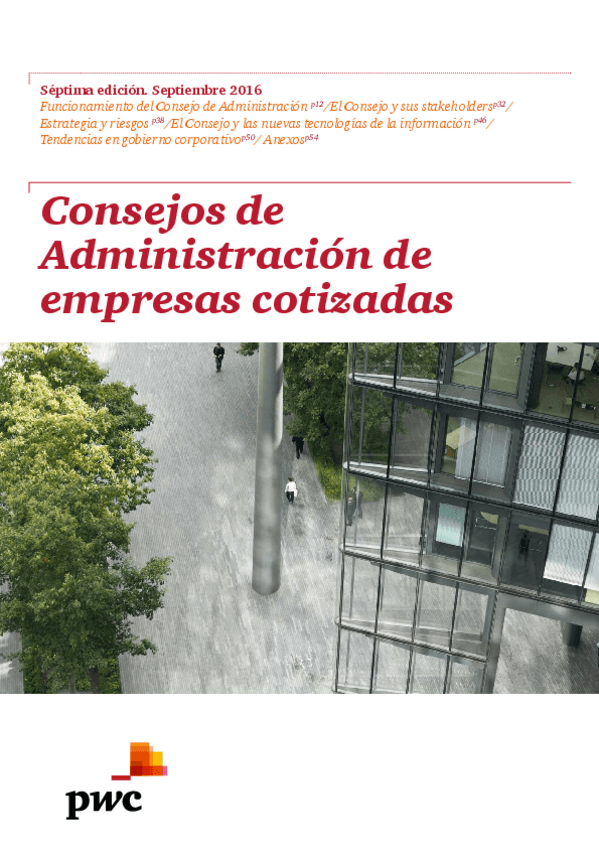 Séptima edición. Septiembre 2016

Funcionamiento del Consejo de Administración $^{p12}$/El Consejo y sus stakeholders$^{p32}$/ Estrategia y riesgos $^{p38}$/El Consejo y las nuevas tecnologías de la información $^{p46}$/ Tendencias en gobierno corporativo$^{p50}$/ Anexos$^{p54}$

Consejos de Administración de empresas cotizadas

pwc